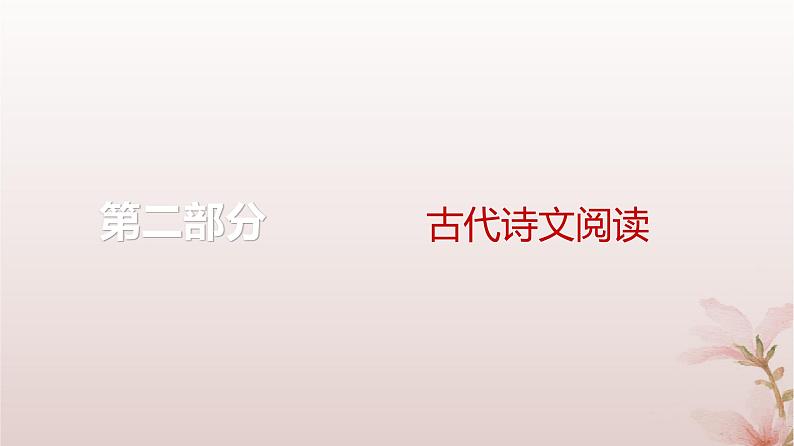 第二部分

古代诗文阅读